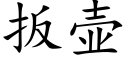 扳壶